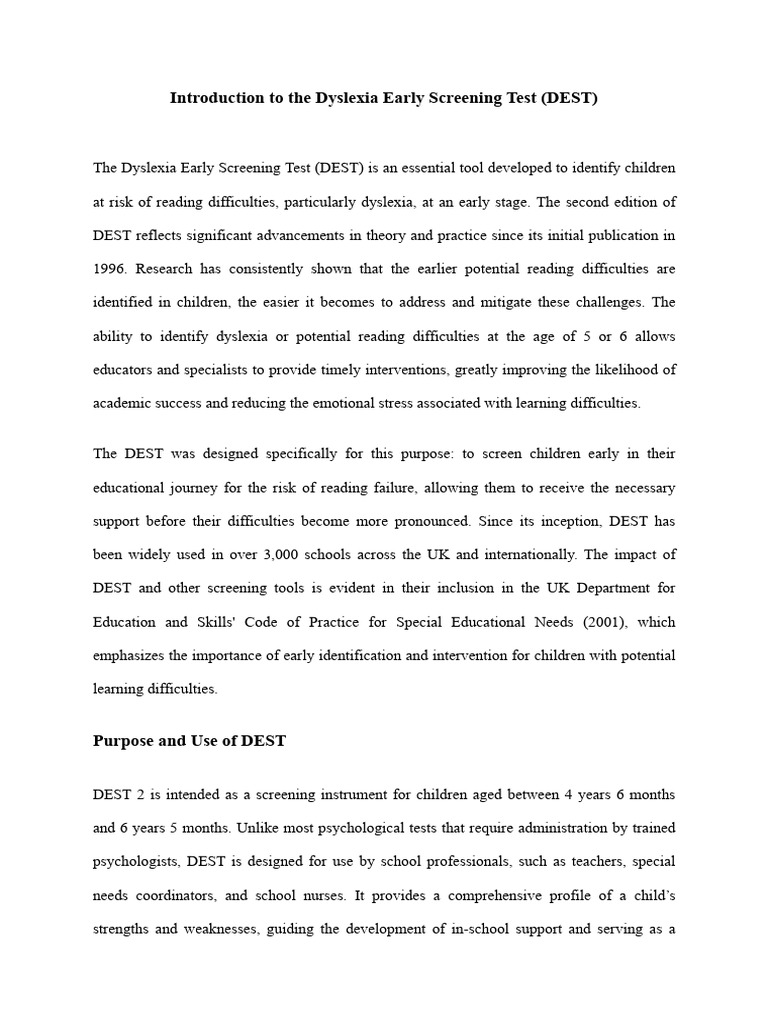 Introduction to the Dyslexia Early Screening Test (DEST)

The Dyslexia Early Screening Test (DEST) is an essential tool developed to identify children at risk of reading difficulties, particularly dyslexia, at an early stage. The second edition of DEST reflects significant advancements in theory and practice since its initial publication in 1996. Research has consistently shown that the earlier potential reading difficulties are identified in children, the easier it becomes to address and mitigate these challenges. The ability to identify dyslexia or potential reading difficulties at the age of 5 or 6 allows educators and specialists to provide timely interventions, greatly improving the likelihood of academic success and reducing the emotional stress associated with learning difficulties.

The DEST was designed specifically for this purpose: to screen children early in their educational journey for the risk of reading failure, allowing them to receive the necessary support before their difficulties become more pronounced. Since its inception, DEST has been widely used in over 3,000 schools across the UK and internationally. The impact of DEST and other screening tools is evident in their inclusion in the UK Department for Education and Skills' Code of Practice for Special Educational Needs (2001), which emphasizes the importance of early identification and intervention for children with potential learning difficulties.

Purpose and Use of DEST

DEST 2 is intended as a screening instrument for children aged between 4 years 6 months and 6 years 5 months. Unlike most psychological tests that require administration by trained psychologists, DEST is designed for use by school professionals, such as teachers, special needs coordinators, and school nurses. It provides a comprehensive profile of a child's strengths and weaknesses, guiding the development of in-school support and serving as a